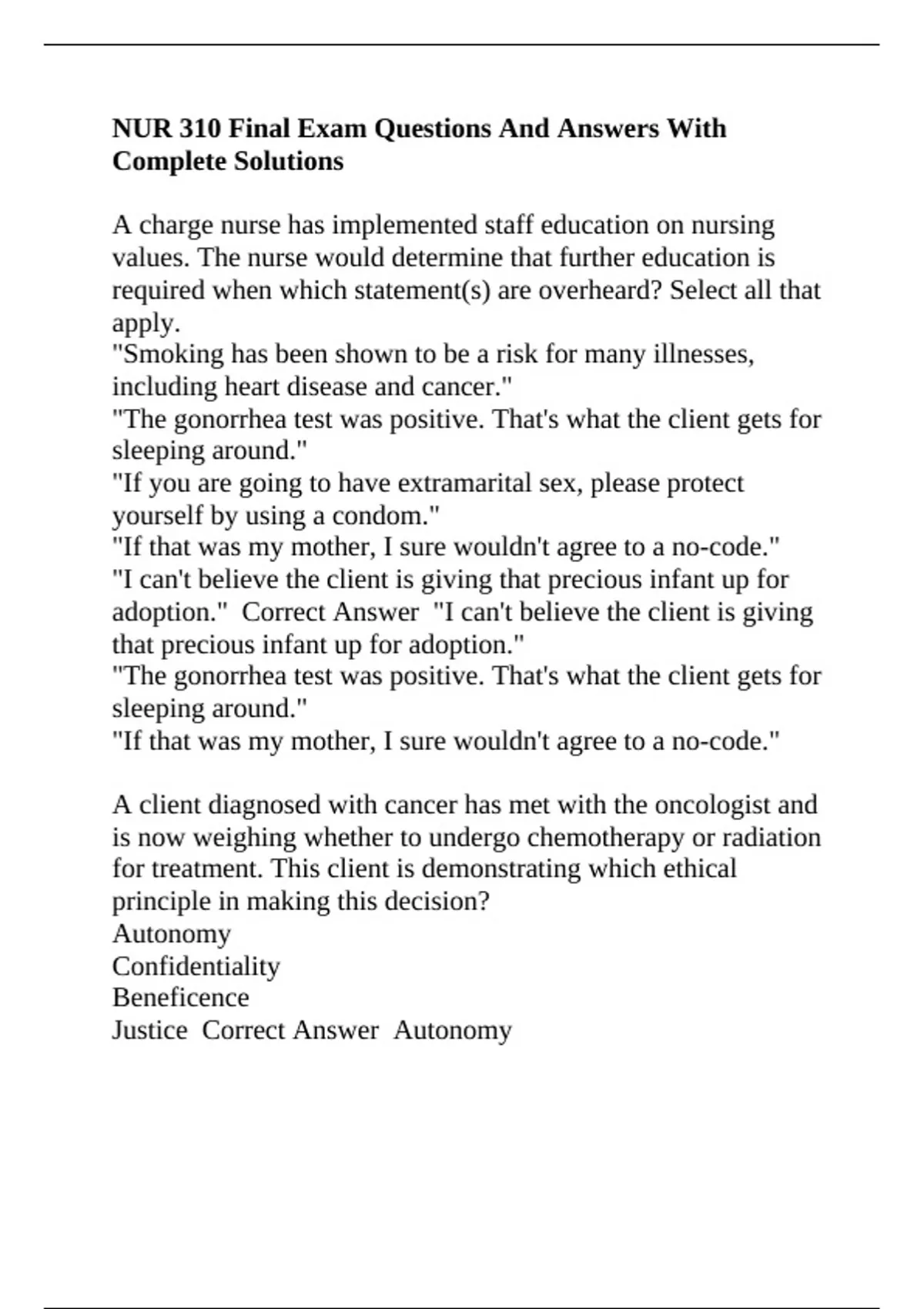 NUR 310 Final Exam Questions And Answers With Complete Solutions

A charge nurse has implemented staff education on nursing values. The nurse would determine that further education is required when which statement(s) are overheard? Select all that apply.
"Smoking has been shown to be a risk for many illnesses, including heart disease and cancer."
"The gonorrhea test was positive. That's what the client gets for sleeping around."
"If you are going to have extramarital sex, please protect yourself by using a condom."
"If that was my mother, I sure wouldn't agree to a no-code."
"I can't believe the client is giving that precious infant up for adoption." Correct Answer "I can't believe the client is giving that precious infant up for adoption."
"The gonorrhea test was positive. That's what the client gets for sleeping around."
"If that was my mother, I sure wouldn't agree to a no-code."

A client diagnosed with cancer has met with the oncologist and is now weighing whether to undergo chemotherapy or radiation for treatment. This client is demonstrating which ethical principle in making this decision?
Autonomy
Confidentiality
Beneficence
Justice Correct Answer Autonomy